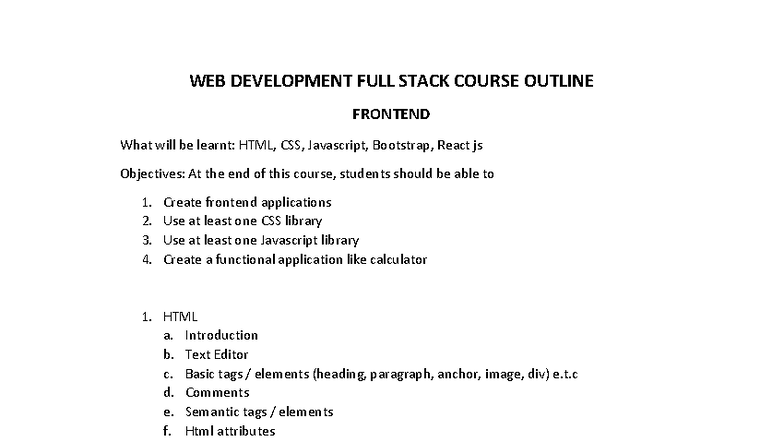 WEB DEVELOPMENT FULL STACK COURSE OUTLINE

FRONTEND

What will be learnt: HTML, CSS, Javascript, Bootstrap, React js

Objectives: At the end of this course, students should be able to

1. Create frontend applications
2. Use at least one CSS library
3. Use at least one Javascript library
4. Create a functional application like calculator

1. HTML
a. Introduction
b. Text Editor
c. Basic tags / elements (heading, paragraph, anchor, image, div) e.t.c
d. Comments
e. Semantic tags / elements
f. Html attributes